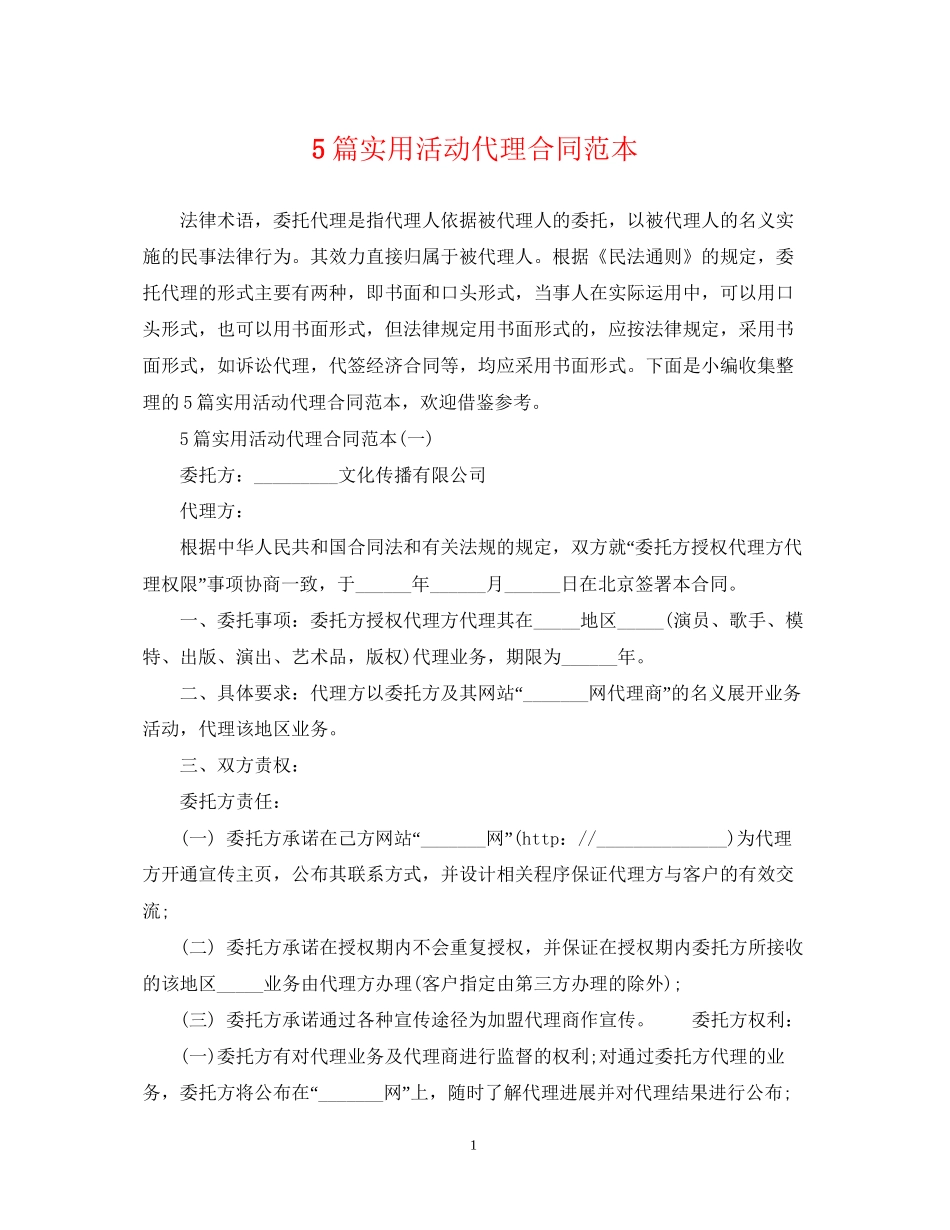 5篇实用活动代理合同范本

法律术语，委托代理是指代理人依据被代理人的委托，以被代理人的名义实施的民事法律行为。其效力直接归属于被代理人。根据《民法通则》的规定，委托代理的形式主要有两种，即书面和口头形式，当事人在实际运用中，可以用口头形式，也可以用书面形式，但法律规定用书面形式的，应按法律规定，采用书面形式，如诉讼代理，代签经济合同等，均应采用书面形式。下面是小编收集整理的5篇实用活动代理合同范本，欢迎借鉴参考。

5篇实用活动代理合同范本(一)

委托方：_________文化传播有限公司

代理方：

根据中华人民共和国合同法和有关法规的规定，双方就“委托方授权代理方代理权限”事项协商一致，于______年______月______日在北京签署本合同。

一、委托事项：委托方授权代理方代理其在_____地区_____(演员、歌手、模特、出版、演出、艺术品，版权)代理业务，期限为______年。

二、具体要求：代理方以委托方及其网站“_______网代理商”的名义展开业务活动，代理该地区业务。

三、双方责权：

委托方责任：

(一) 委托方承诺在己方网站“_______网”(http：//______________)为代理方开通宣传主页，公布其联系方式，并设计相关程序保证代理方与客户的有效交流;

(二) 委托方承诺在授权期内不会重复授权，并保证在授权期内委托方所接收的该地区_____业务由代理方办理(客户指定由第三方办理的除外);

(三) 委托方承诺通过各种宣传途径为加盟代理商作宣传。 委托方权利：

(一)委托方有对代理业务及代理商进行监督的权利;对通过委托方代理的业务，委托方将公布在“_______网”上，随时了解代理进展并对代理结果进行公布;

1